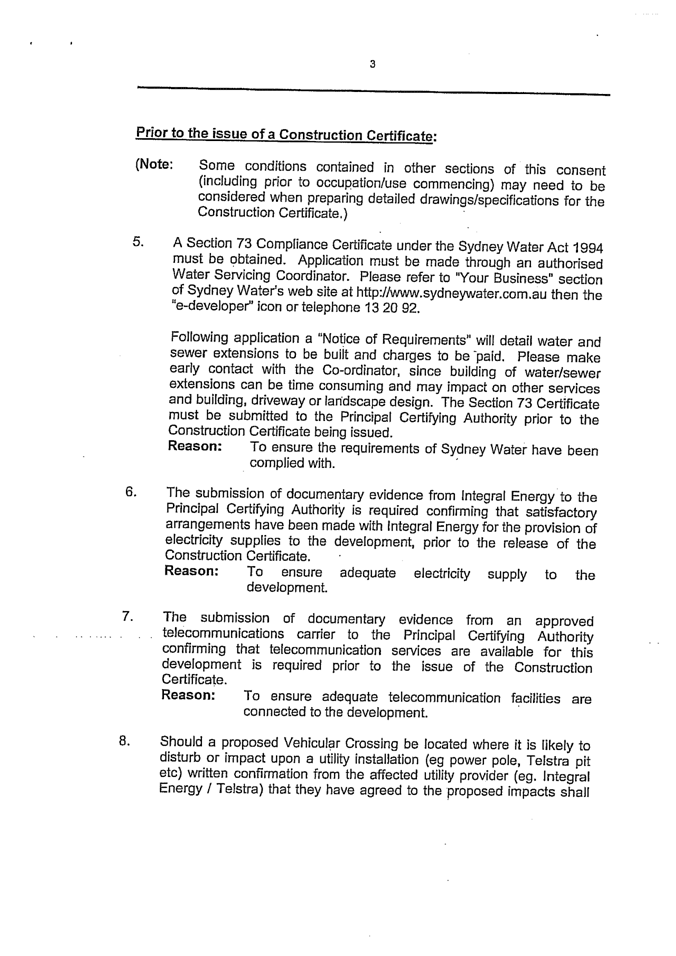 3

Prior to the issue of a Construction Certificate:

(Note: Some conditions contained in other sections of this consent (including prior to occupation/use commencing) may need to be considered when preparing detailed drawings/specifications for the Construction Certificate.)

5. A Section 73 Compliance Certificate under the Sydney Water Act 1994 must be obtained. Application must be made through an authorised Water Servicing Coordinator. Please refer to "Your Business" section of Sydney Water's web site at http://www.sydneywater.com.au then the "e-developer" icon or telephone 13 20 92.

Following application a "Notice of Requirements" will detail water and sewer extensions to be built and charges to be paid. Please make early contact with the Co-ordinator, since building of water/sewer extensions can be time consuming and may impact on other services and building, driveway or landscape design. The Section 73 Certificate must be submitted to the Principal Certifying Authority prior to the Construction Certificate being issued.
Reason: To ensure the requirements of Sydney Water have been complied with.

6. The submission of documentary evidence from Integral Energy to the Principal Certifying Authority is required confirming that satisfactory arrangements have been made with Integral Energy for the provision of electricity supplies to the development, prior to the release of the Construction Certificate.
Reason: To ensure adequate electricity supply to the development.

7. The submission of documentary evidence from an approved telecommunications carrier to the Principal Certifying Authority confirming that telecommunication services are available for this development is required prior to the issue of the Construction Certificate.
Reason: To ensure adequate telecommunication facilities are connected to the development.

8. Should a proposed Vehicular Crossing be located where it is likely to disturb or impact upon a utility installation (eg power pole, Telstra pit etc) written confirmation from the affected utility provider (eg. Integral Energy / Telstra) that they have agreed to the proposed impacts shall